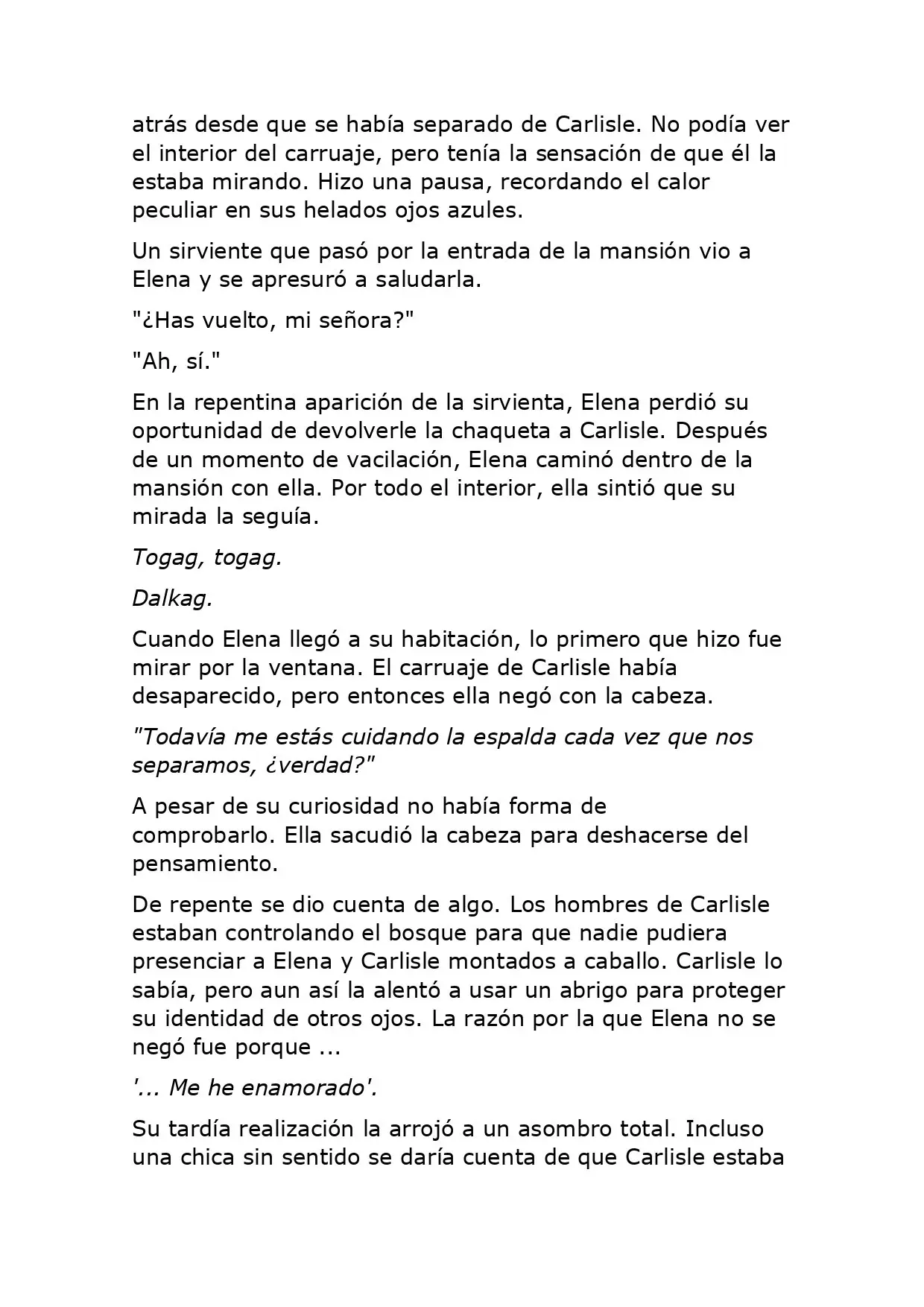 atrás desde que se había separado de Carlisle. No podía ver el interior del carruaje, pero tenía la sensación de que él la estaba mirando. Hizo una pausa, recordando el calor peculiar en sus helados ojos azules.

Un sirviente que pasó por la entrada de la mansión vio a Elena y se apresuró a saludarla.

"¿Has vuelto, mi señora?"

"Ah, sí."

En la repentina aparición de la sirvienta, Elena perdió su oportunidad de devolverle la chaqueta a Carlisle. Después de un momento de vacilación, Elena caminó dentro de la mansión con ella. Por todo el interior, ella sintió que su mirada la seguía.

Togag, togag.

Dalkag.

Cuando Elena llegó a su habitación, lo primero que hizo fue mirar por la ventana. El carruaje de Carlisle había desaparecido, pero entonces ella negó con la cabeza.

"Todavía me estás cuidando la espalda cada vez que nos separamos, ¿verdad?"

A pesar de su curiosidad no había forma de comprobarlo. Ella sacudió la cabeza para deshacerse del pensamiento.

De repente se dio cuenta de algo. Los hombres de Carlisle estaban controlando el bosque para que nadie pudiera presenciar a Elena y Carlisle montados a caballo. Carlisle lo sabía, pero aun así la alentó a usar un abrigo para proteger su identidad de otros ojos. La razón por la que Elena no se negó fue porque ...

'... Me he enamorado'.

Su tardía realización la arrojó a un asombro total. Incluso una chica sin sentido se daría cuenta de que Carlisle estaba